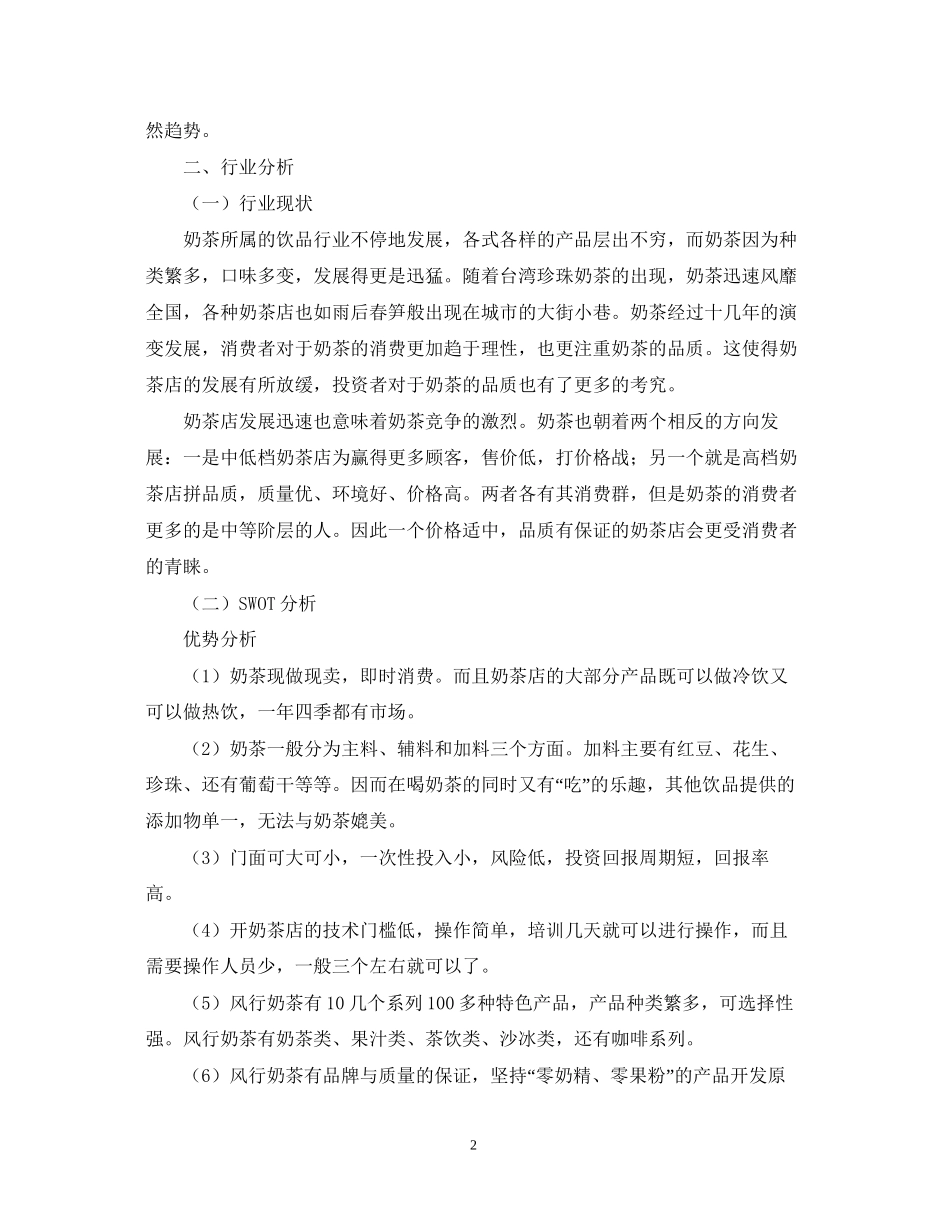 然趋势。

二、行业分析

（一）行业现状

奶茶所属的饮品行业不停地发展，各式各样的产品层出不穷，而奶茶因为种类繁多，口味多变，发展得更是迅猛。随着台湾珍珠奶茶的出现，奶茶迅速风靡全国，各种奶茶店也如雨后春笋般出现在城市的大街小巷。奶茶经过十几年的演变发展，消费者对于奶茶的消费更加趋于理性，也更注重奶茶的品质。这使得奶茶店的发展有所放缓，投资者对于奶茶的品质也有了更多的考究。

奶茶店发展迅速也意味着奶茶竞争的激烈。奶茶也朝着两个相反的方向发展：一是中低档奶茶店为赢得更多顾客，售价低，打价格战；另一个就是高档奶茶店拼品质，质量优、环境好、价格高。两者各有其消费群，但是奶茶的消费者更多的是中等阶层的人。因此一个价格适中，品质有保证的奶茶店会更受消费者的青睐。

（二）SWOT 分析

优势分析

（1）奶茶现做现卖，即时消费。而且奶茶店的大部分产品既可以做冷饮又可以做热饮，一年四季都有市场。

（2）奶茶一般分为主料、辅料和加料三个方面。加料主要有红豆、花生、珍珠、还有葡萄干等等。因而在喝奶茶的同时又有“吃”的乐趣，其他饮品提供的添加物单一，无法与奶茶媲美。

（3）门面可大可小，一次性投入小，风险低，投资回报周期短，回报率高。

（4）开奶茶店的技术门槛低，操作简单，培训几天就可以进行操作，而且需要操作人员少，一般三个左右就可以了。

（5）风行奶茶有 10 几个系列 100 多种特色产品，产品种类繁多，可选择性强。风行奶茶有奶茶类、果汁类、茶饮类、沙冰类，还有咖啡系列。

（6）风行奶茶有品牌与质量的保证，坚持“零奶精、零果粉”的产品开发原

2